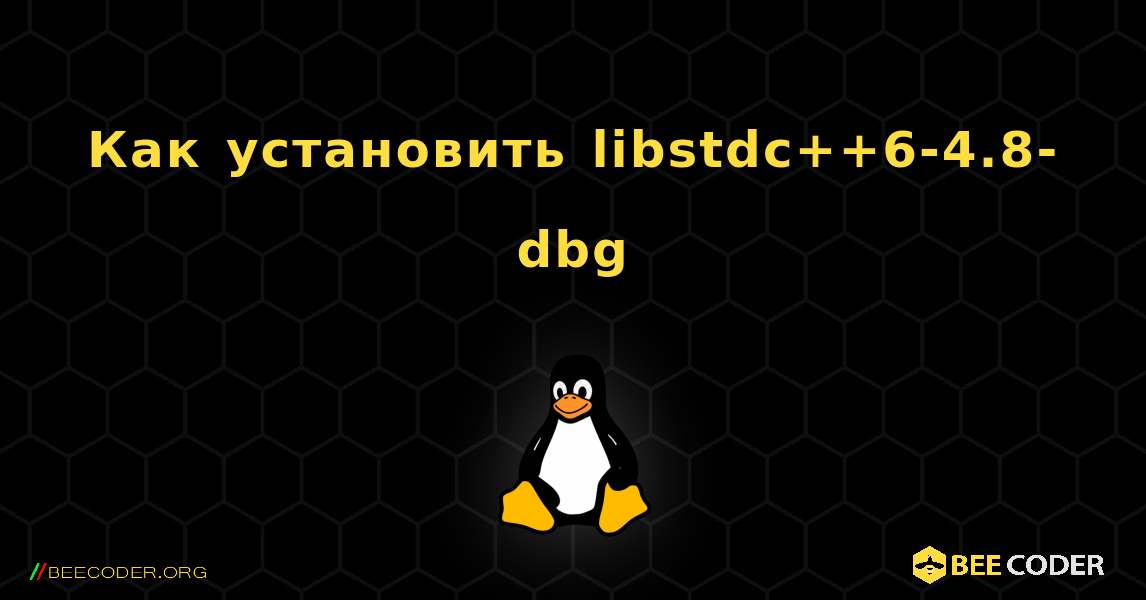 Как установить libstdc++6-4.8-dbg

//BEECODER.ORG

BEE CODER